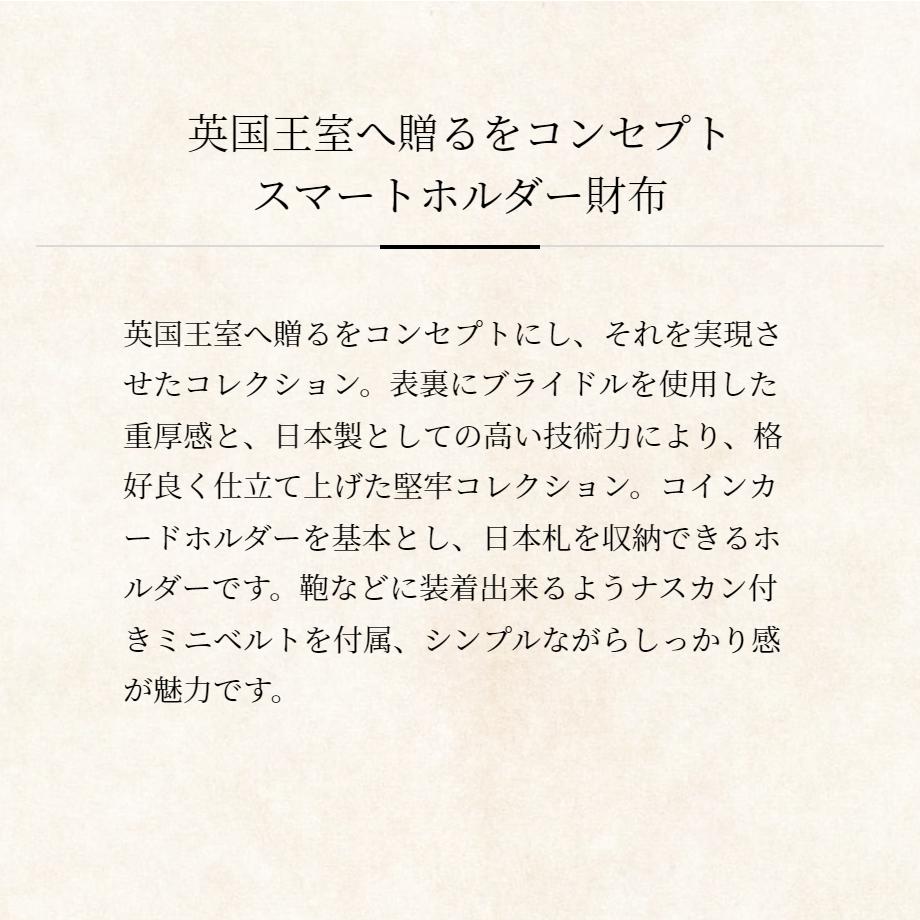 英国王室へ贈るをコンセプト
スマートホルダー財布

英国王室へ贈るをコンセプトにし、それを実現させたコレクション。表裏にブライドルを使用した重厚感と、日本製としての高い技術力により、格好良く仕立て上げた堅牢コレクション。コインカードホルダーを基本とし、日本札を収納できるホルダーです。鞄などに装着出来るようナスカン付きミニベルトを付属、シンプルながらしっかり感が魅力です。